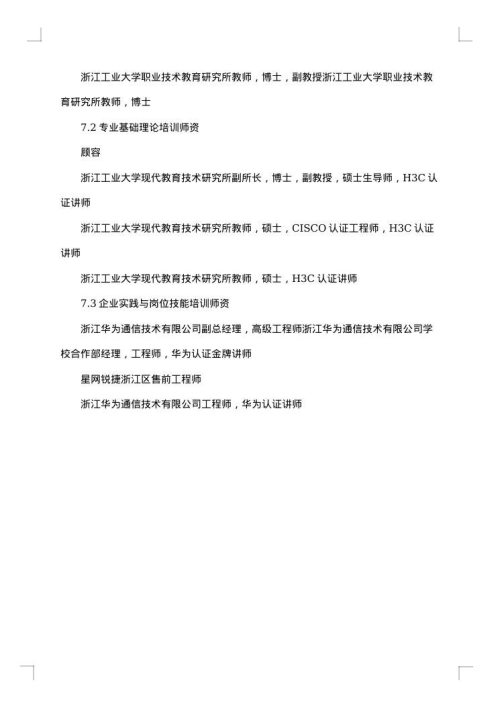 浙江工业大学职业技术教育研究所教师，博士，副教授浙江工业大学职业技术教育研究所教师，博士

7.2 专业基础理论培训师资

顾容

浙江工业大学现代教育技术研究所副所长，博士，副教授，硕士生导师，H3C 认证讲师

浙江工业大学现代教育技术研究所教师，硕士，CISCO 认证工程师，H3C 认证讲师

浙江工业大学现代教育技术研究所教师，硕士，H3C 认证讲师

7.3 企业实践与岗位技能培训师资

浙江华为通信技术有限公司副总经理，高级工程师浙江华为通信技术有限公司学校合作部经理，工程师，华为认证金牌讲师

星网锐捷浙江区售前工程师

浙江华为通信技术有限公司工程师，华为认证讲师